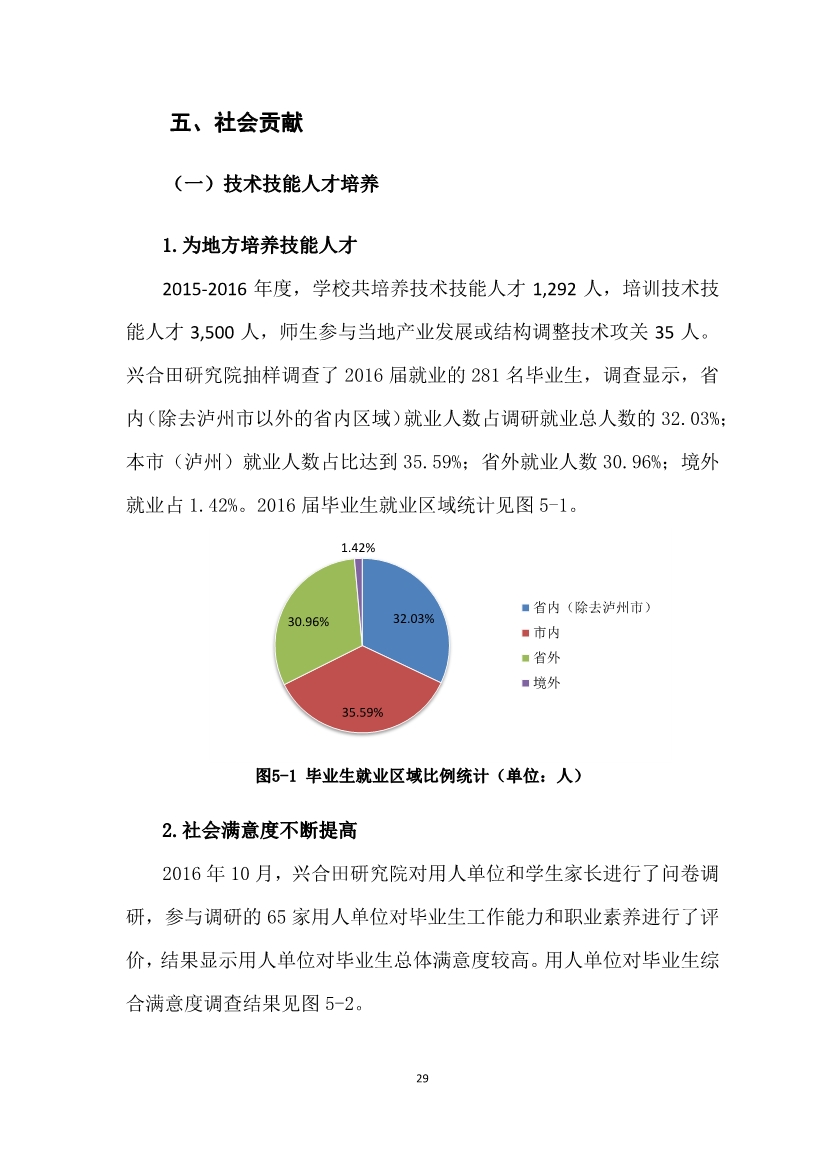 五、社会贡献

（一）技术技能人才培养

1.为地方培养技能人才

2015-2016 年度，学校共培养技术技能人才 1,292 人，培训技术技能人才 3,500 人，师生参与当地产业发展或结构调整技术攻关 35 人。兴合田研究院抽样调查了 2016 届就业的 281 名毕业生，调查显示，省内（除去泸州市以外的省内区域）就业人数占调研就业总人数的 32.03%；本市（泸州）就业人数占比达到 35.59%；省外就业人数 30.96%；境外就业占 1.42%。2016 届毕业生就业区域统计见图 5-1。

1.42%
32.03%
30.96%
35.59%
省内（除去泸州市）
市内
省外
境外

图5-1 毕业生就业区域比例统计（单位：人）

2.社会满意度不断提高

2016 年 10 月，兴合田研究院对用人单位和学生家长进行了问卷调研，参与调研的 65 家用人单位对毕业生工作能力和职业素养进行了评价，结果显示用人单位对毕业生总体满意度较高。用人单位对毕业生综合满意度调查结果见图 5-2。

29